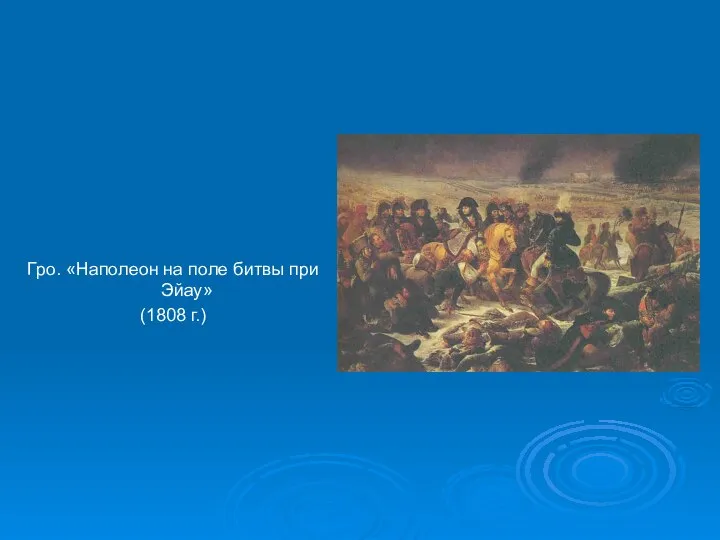 Гро. «Наполеон на поле битвы при Эйау»
(1808 г.)